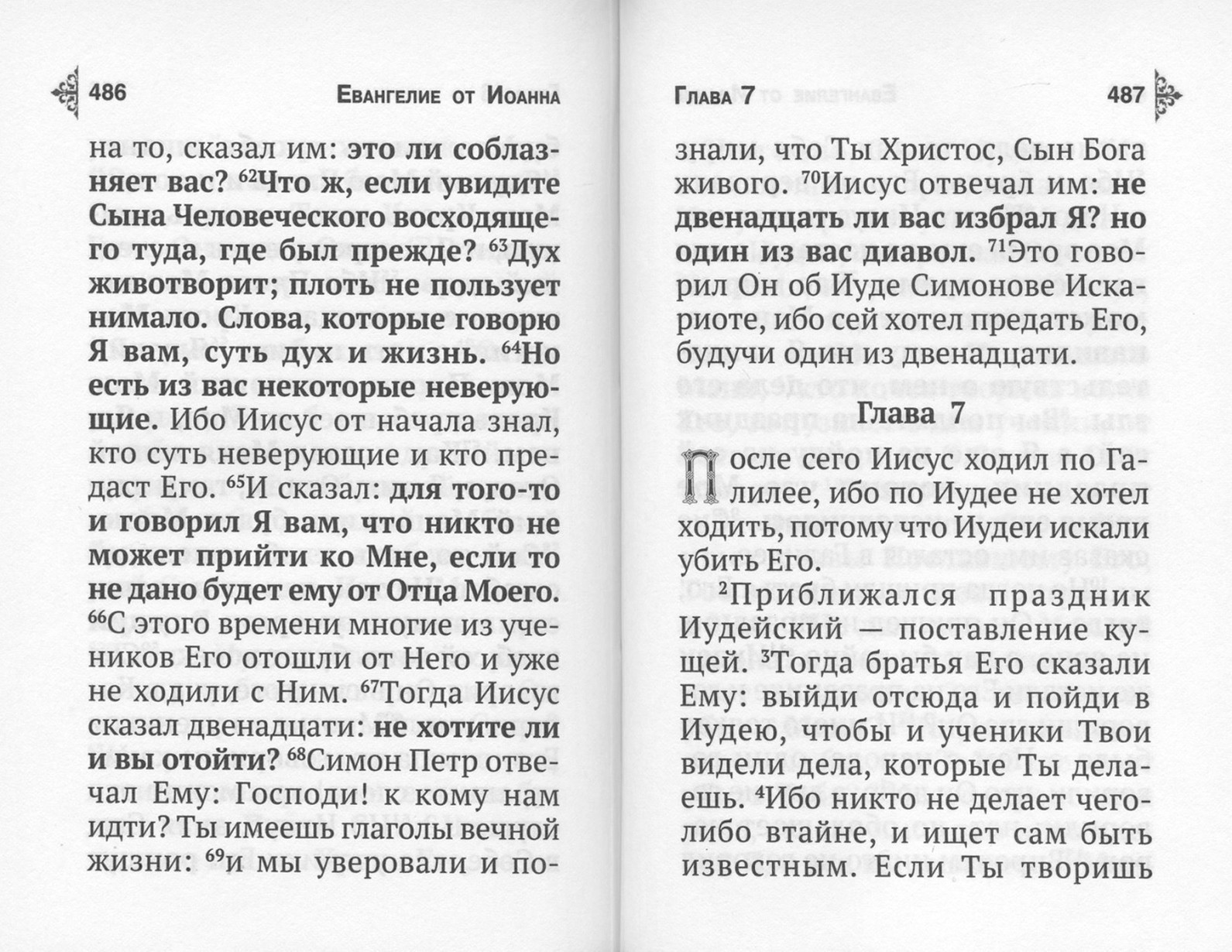 486 Евангелие от Иоанна

на то, сказал им: это ли соблазняет вас? $^{62}$Что ж, если увидите Сына Человеческого восходящего туда, где был прежде? $^{63}$Дух животворит; плоть не пользует нимало. Слова, которые говорю Я вам, суть дух и жизнь. $^{64}$Но есть из вас некоторые неверующие. Ибо Иисус от начала знал, кто суть неверующие и кто предаст Его. $^{65}$И сказал: для того-то и говорил Я вам, что никто не может прийти ко Мне, если то не дано будет ему от Отца Моего. $^{66}$С этого времени многие из учеников Его отошли от Него и уже не ходили с Ним. $^{67}$Тогда Иисус сказал двенадцати: не хотите ли и вы отойти? $^{68}$Симон Петр отвечал Ему: Господи! к кому нам идти? Ты имеешь глаголы вечной жизни: $^{69}$и мы уверовали и по-

Глава 7 487

знали, что Ты Христос, Сын Бога живого. $^{70}$Иисус отвечал им: не двенадцать ли вас избрал Я? но один из вас диавол. $^{71}$Это говорил Он об Иуде Симонове Искариоте, ибо сей хотел предать Его, будучи один из двенадцати.

Глава 7

После сего Иисус ходил по Галилее, ибо по Иудее не хотел ходить, потому что Иудеи искали убить Его.

$^{2}$Приближался праздник Иудейский — поставление кущей. $^{3}$Тогда братья Его сказали Ему: выйди отсюда и пойди в Иудею, чтобы и ученики Твои видели дела, которые Ты делаешь. $^{4}$Ибо никто не делает чего-либо втайне, и ищет сам быть известным. Если Ты творишь